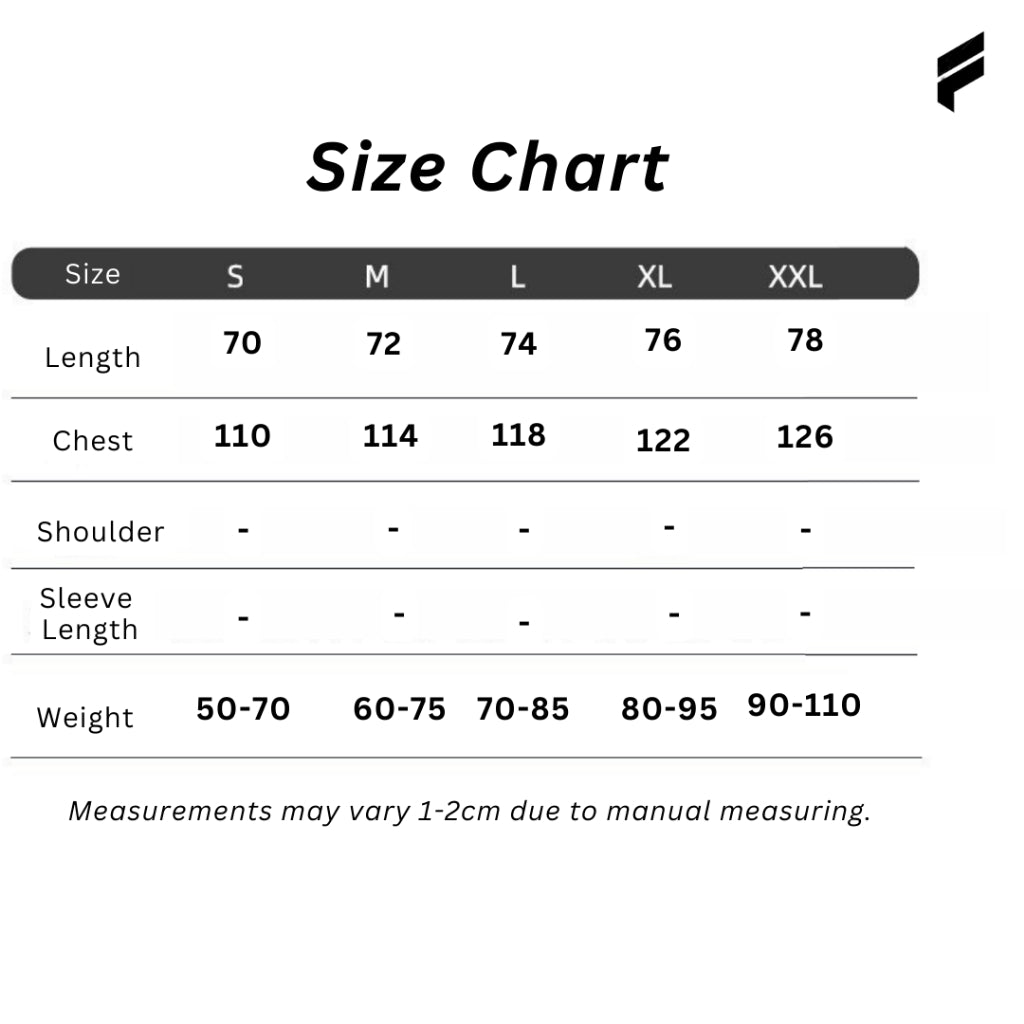 Size Chart

| Size | S | M | L | XL | XXL |
|---|---|---|---|---|---|
| Length | 70 | 72 | 74 | 76 | 78 |
| Chest | 110 | 114 | 118 | 122 | 126 |
| Shoulder | - | - | - | - | - |
| Sleeve Length | - | - | - | - | - |
| Weight | 50-70 | 60-75 | 70-85 | 80-95 | 90-110 |

Measurements may vary 1-2cm due to manual measuring.